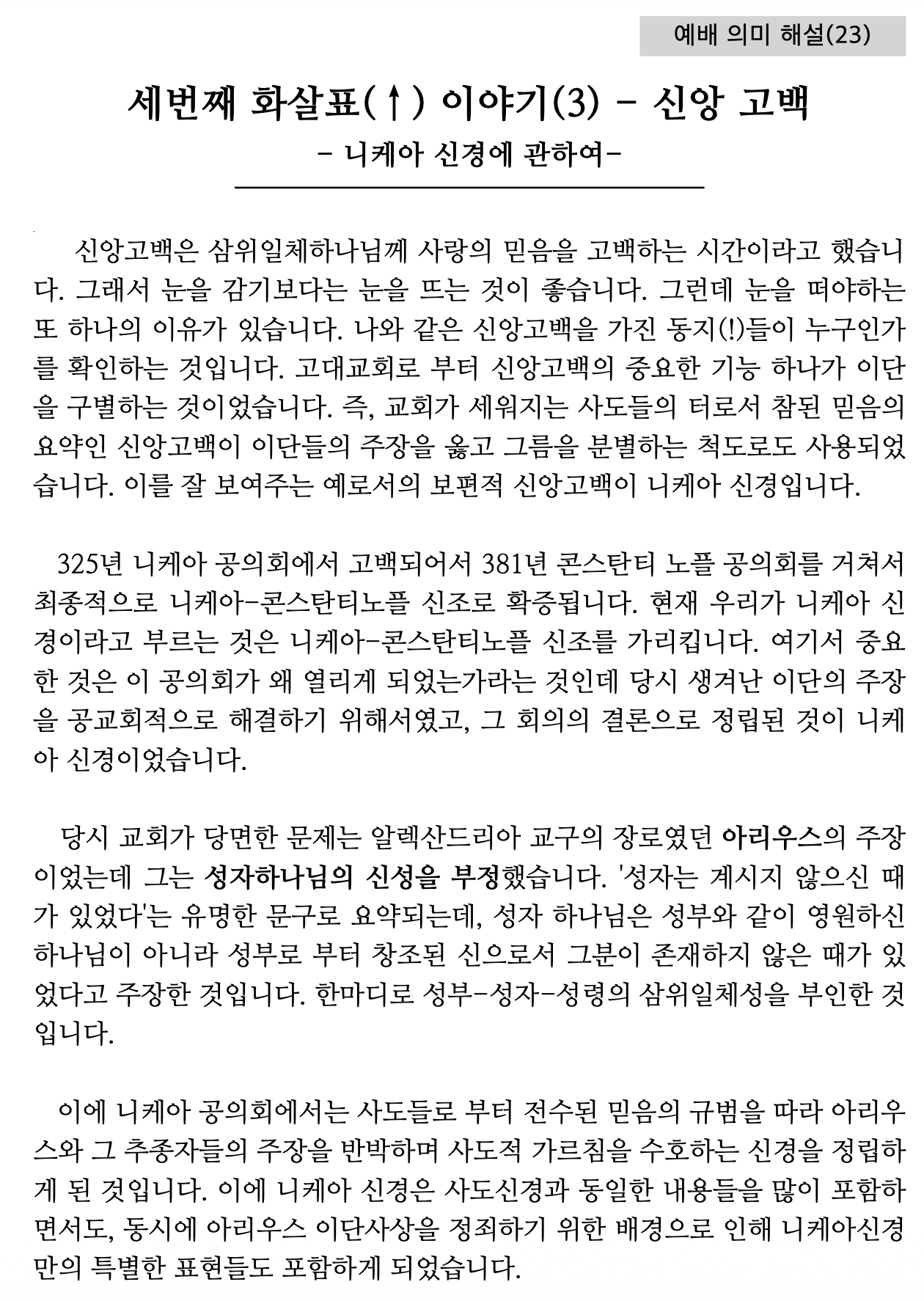 예배 의미 해설(23)

세번째 화살표(↑) 이야기(3) - 신앙 고백

- 니케아 신경에 관하여-

신앙고백은 삼위일체하나님께 사랑의 믿음을 고백하는 시간이라고 했습니다. 그래서 눈을 감기보다는 눈을 뜨는 것이 좋습니다. 그런데 눈을 떠야하는 또 하나의 이유가 있습니다. 나와 같은 신앙고백을 가진 동지(!)들이 누구인가를 확인하는 것입니다. 고대교회로 부터 신앙고백의 중요한 기능 하나가 이단을 구별하는 것이었습니다. 즉, 교회가 세워지는 사도들의 터로서 참된 믿음의 요약인 신앙고백이 이단들의 주장을 옳고 그름을 분별하는 척도로도 사용되었습니다. 이를 잘 보여주는 예로서의 보편적 신앙고백이 니케아 신경입니다.

325년 니케아 공의회에서 고백되어서 381년 콘스탄티 노플 공의회를 거쳐서 최종적으로 니케아-콘스탄티노플 신조로 확증됩니다. 현재 우리가 니케아 신경이라고 부르는 것은 니케아-콘스탄티노플 신조를 가리킵니다. 여기서 중요한 것은 이 공의회가 왜 열리게 되었는가라는 것인데 당시 생겨난 이단의 주장을 공교회적으로 해결하기 위해서였고, 그 회의의 결론으로 정립된 것이 니케아 신경이었습니다.

당시 교회가 당면한 문제는 알렉산드리아 교구의 장로였던 아리우스의 주장이었는데 그는 성자하나님의 신성을 부정했습니다. '성자는 계시지 않으신 때가 있었다'는 유명한 문구로 요약되는데, 성자 하나님은 성부와 같이 영원하신 하나님이 아니라 성부로 부터 창조된 신으로서 그분이 존재하지 않은 때가 있었다고 주장한 것입니다. 한마디로 성부-성자-성령의 삼위일체성을 부인한 것입니다.

이에 니케아 공의회에서는 사도들로 부터 전수된 믿음의 규범을 따라 아리우스와 그 추종자들의 주장을 반박하며 사도적 가르침을 수호하는 신경을 정립하게 된 것입니다. 이에 니케아 신경은 사도신경과 동일한 내용들을 많이 포함하면서도, 동시에 아리우스 이단사상을 정죄하기 위한 배경으로 인해 니케아신경만의 특별한 표현들도 포함하게 되었습니다.